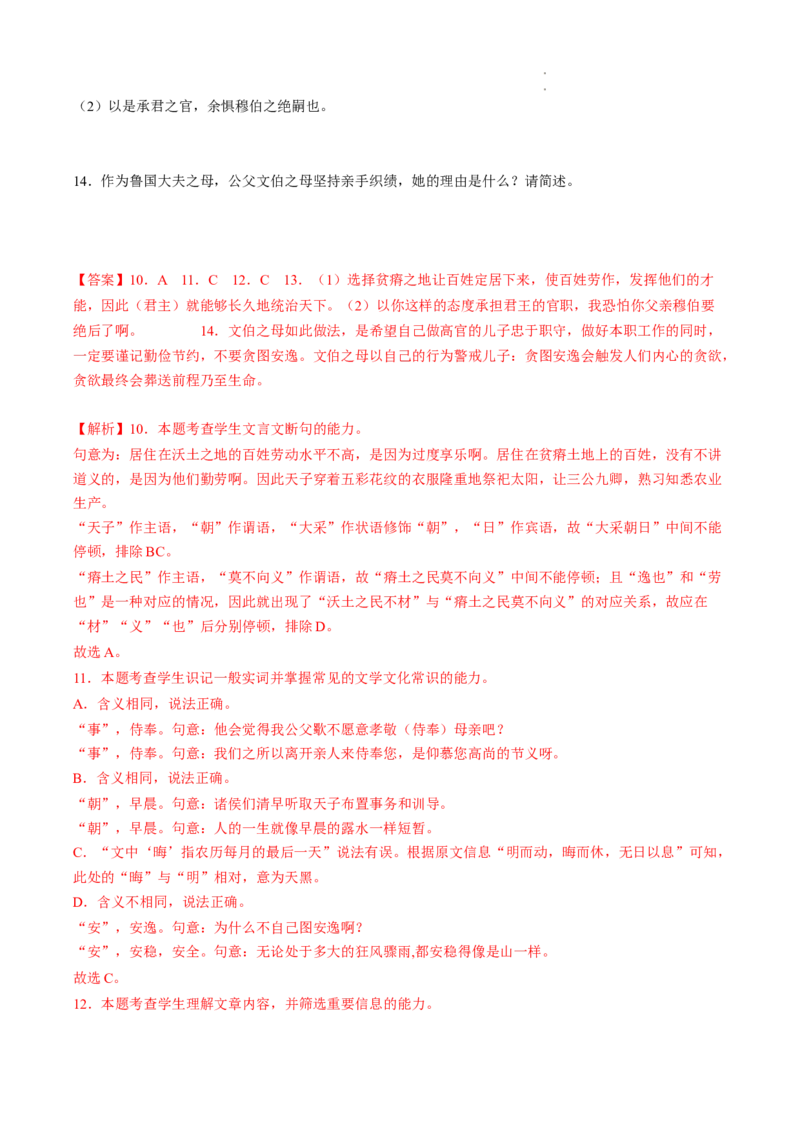 （2）以是承君之官，余惧穆伯之绝嗣也。

14．作为鲁国大夫之母，公父文伯之母坚持亲手织绩，她的理由是什么？请简述。

【答案】10．A　11．C　12．C　13．（1）选择贫瘠之地让百姓定居下来，使百姓劳作，发挥他们的才能，因此（君主）就能够长久地统治天下。（2）以你这样的态度承担君王的官职，我恐怕你父亲穆伯要绝后了啊。　　14．文伯之母如此做法，是希望自己做高官的儿子忠于职守，做好本职工作的同时，一定要谨记勤俭节约，不要贪图安逸。文伯之母以自己的行为警戒儿子：贪图安逸会触发人们内心的贪欲，贪欲最终会葬送前程乃至生命。

【解析】10．本题考查学生文言文断句的能力。
句意为：居住在沃土之地的百姓劳动水平不高，是因为过度享乐啊。居住在贫瘠土地上的百姓，没有不讲道义的，是因为他们勤劳啊。因此天子穿着五彩花纹的衣服隆重地祭祀太阳，让三公九卿，熟习知悉农业生产。
“天子”作主语，“朝”作谓语，“大采”作状语修饰“朝”，“日”作宾语，故“大采朝日”中间不能停顿，排除BC。
“瘠土之民”作主语，“莫不向义”作谓语，故“瘠土之民莫不向义”中间不能停顿；且“逸也”和“劳也”是一种对应的情况，因此就出现了“沃土之民不材”与“瘠土之民莫不向义”的对应关系，故应在“材”“义”“也”后分别停顿，排除D。
故选A。
11．本题考查学生识记一般实词并掌握常见的文学文化常识的能力。
A．含义相同，说法正确。
“事”，侍奉。句意：他会觉得我公父歜不愿意孝敬（侍奉）母亲吧？
“事”，侍奉。句意：我们之所以离开亲人来侍奉您，是仰慕您高尚的节义呀。
B．含义相同，说法正确。
“朝”，早晨。句意：诸侯们清早听取天子布置事务和训导。
“朝”，早晨。句意：人的一生就像早晨的露水一样短暂。
C．“文中‘晦’指农历每月的最后一天”说法有误。根据原文信息“明而动，晦而休，无日以息”可知，此处的“晦”与“明”相对，意为天黑。
D．含义不相同，说法正确。
“安”，安逸。句意：为什么不自己图安逸啊？
“安”，安稳，安全。句意：无论处于多大的狂风骤雨,都安稳得像是山一样。
故选C。
12．本题考查学生理解文章内容，并筛选重要信息的能力。